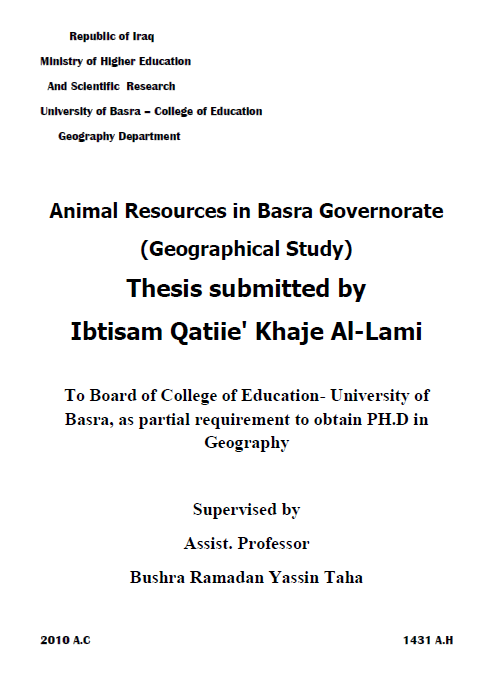 Republic of Iraq
Ministry of Higher Education
And Scientific Research
University of Basra – College of Education
Geography Department

Animal Resources in Basra Governorate
(Geographical Study)
Thesis submitted by
Ibtisam Qatiie' Khaje Al-Lami

To Board of College of Education- University of Basra, as partial requirement to obtain PH.D in Geography

Supervised by
Assist. Professor
Bushra Ramadan Yassin Taha

2010 A.C

1431 A.H